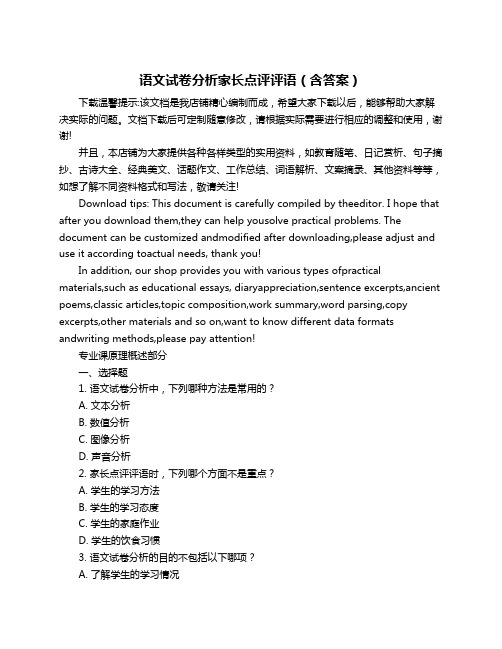 语文试卷分析家长点评评语（含答案）

下载温馨提示:该文档是我店铺精心编制而成，希望大家下载以后，能够帮助大家解决实际的问题。文档下载后可定制随意修改，请根据实际需要进行相应的调整和使用，谢谢!

并且，本店铺为大家提供各种各样类型的实用资料，如教育随笔、日记赏析、句子摘抄、古诗大全、经典美文、话题作文、工作总结、词语解析、文案摘录、其他资料等等，如想了解不同资料格式和写法，敬请关注!

Download tips: This document is carefully compiled by theeditor. I hope that after you download them,they can help yousolve practical problems. The document can be customized andmodified after downloading,please adjust and use it according toactual needs, thank you!

In addition, our shop provides you with various types ofpractical materials,such as educational essays, diaryappreciation,sentence excerpts,ancient poems,classic articles,topic composition,work summary,word parsing,copy excerpts,other materials and so on,want to know different data formats andwriting methods,please pay attention!

专业课原理概述部分

一、选择题

1. 语文试卷分析中，下列哪种方法是常用的？

A. 文本分析

B. 数值分析

C. 图像分析

D. 声音分析

2. 家长点评评语时，下列哪个方面不是重点？

A. 学生的学习方法

B. 学生的学习态度

C. 学生的家庭作业

D. 学生的饮食习惯

3. 语文试卷分析的目的不包括以下哪项？

A. 了解学生的学习情况